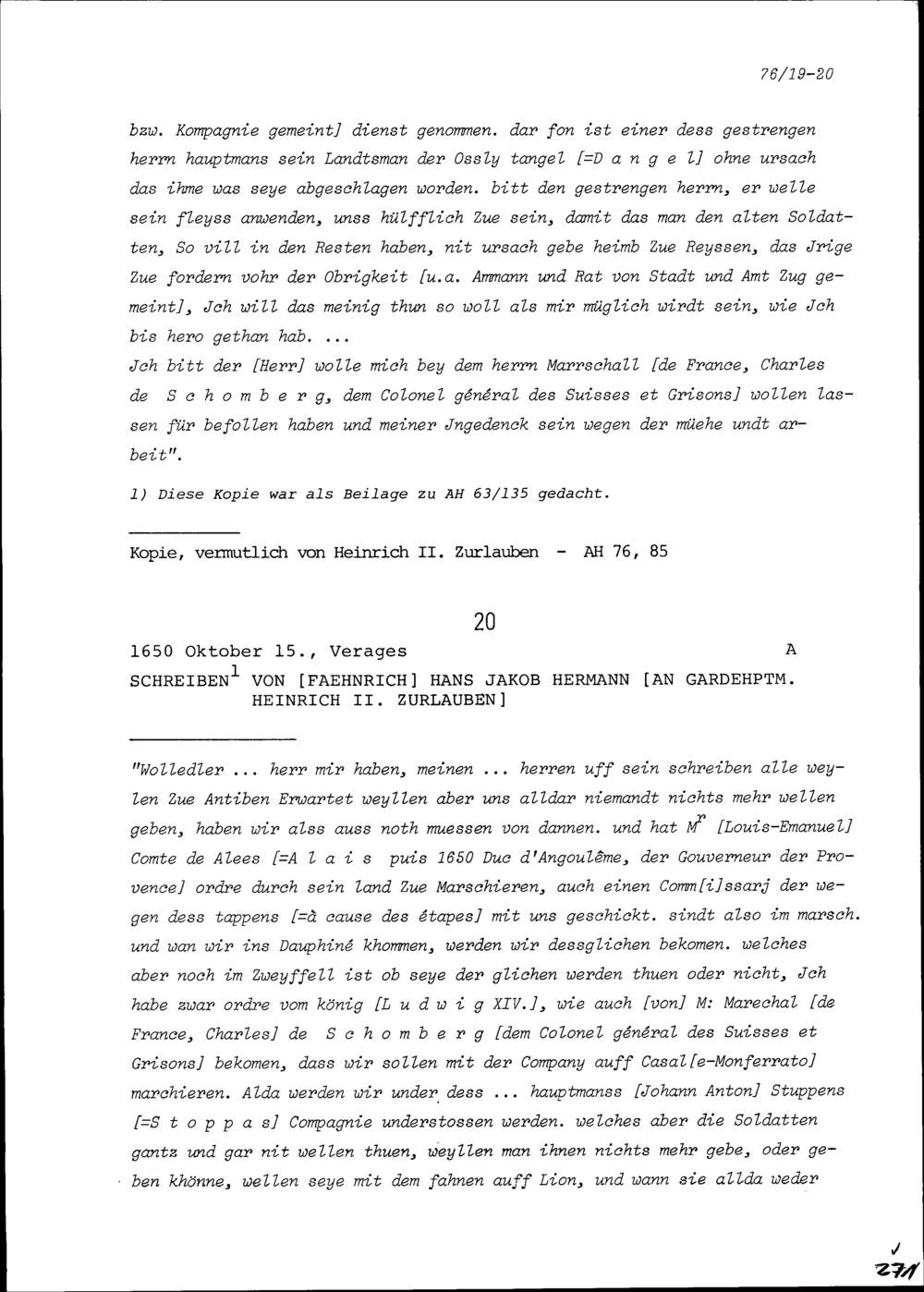 76/19-20

bzw. Kompagnie gemeint] dienst genommen. dar fon ist einer dess gestrengen herrn hauptmans sein Landtsman der Ossly tangel [=D a n g e l] ohne ursach das ihme was seye abgeschlagen worden. bitt den gestrengen herrn, er welle sein fleyss anwenden, unss hülfflich Zue sein, damit das man den alten Soldatten, So vill in den Resten haben, nit ursach gebe heimb Zue Reyssen, das Jrige Zue fordern vohr der Obrigkeit [u.a. Ammann und Rat von Stadt und Amt Zug gemeint], Jch will das meinig thun so woll als mir müglich wirdt sein, wie Jch bis hero gethan hab. ...
Jch bitt der [Herr] wolle mich bey dem herrn Marrschall [de France, Charles de S c h o m b e r g, dem Colonel général des Suisses et Grisons] wollen lassen für befollen haben und meiner Jngedenck sein wegen der müehe undt arbeit".

1) Diese Kopie war als Beilage zu AH 63/135 gedacht.

Kopie, vermutlich von Heinrich II. Zurlauben - AH 76, 85

20

1650 Oktober 15., Verages A
SCHREIBEN$^1$ VON [FAEHNRICH] HANS JAKOB HERMANN [AN GARDEHPTM. HEINRICH II. ZURLAUBEN]

"Wolledler ... herr mir haben, meinen ... herren uff sein schreiben alle weyllen Zue Antiben Erwartet weyllen aber uns alldar niemandt nichts mehr wellen geben, haben wir alss auss noth muessen von dannen. und hat M$^r$ [Louis-Emanuel] Comte de Alees [=A l a i s puis 1650 Duc d'Angoulême, der Gouverneur der Provence] ordre durch sein land Zue Marschieren, auch einen Comm[i]ssarj der wegen dess tappens [=à cause des étapes] mit uns geschickt. sindt also im marsch. und wan wir ins Dauphiné khommen, werden wir dessglichen bekomen. welches aber noch im Zweyffell ist ob seye der glichen werden thuen oder nicht, Jch habe zwar ordre vom könig [L u d w i g XIV.], wie auch [von] M: Marechal [de France, Charles] de S c h o m b e r g [dem Colonel général des Suisses et Grisons] bekomen, dass wir sollen mit der Company auff Casal[e-Monferrato] marchieren. Alda werden wir under dess ... hauptmanss [Johann Anton] Stuppens [=S t o p p a s] Compagnie understossen werden. welches aber die Soldatten gantz und gar nit wellen thuen, weyllen man ihnen nichts mehr gebe, oder geben khönne, wellen seye mit dem fahnen auff Lion, und wann sie allda weder

271